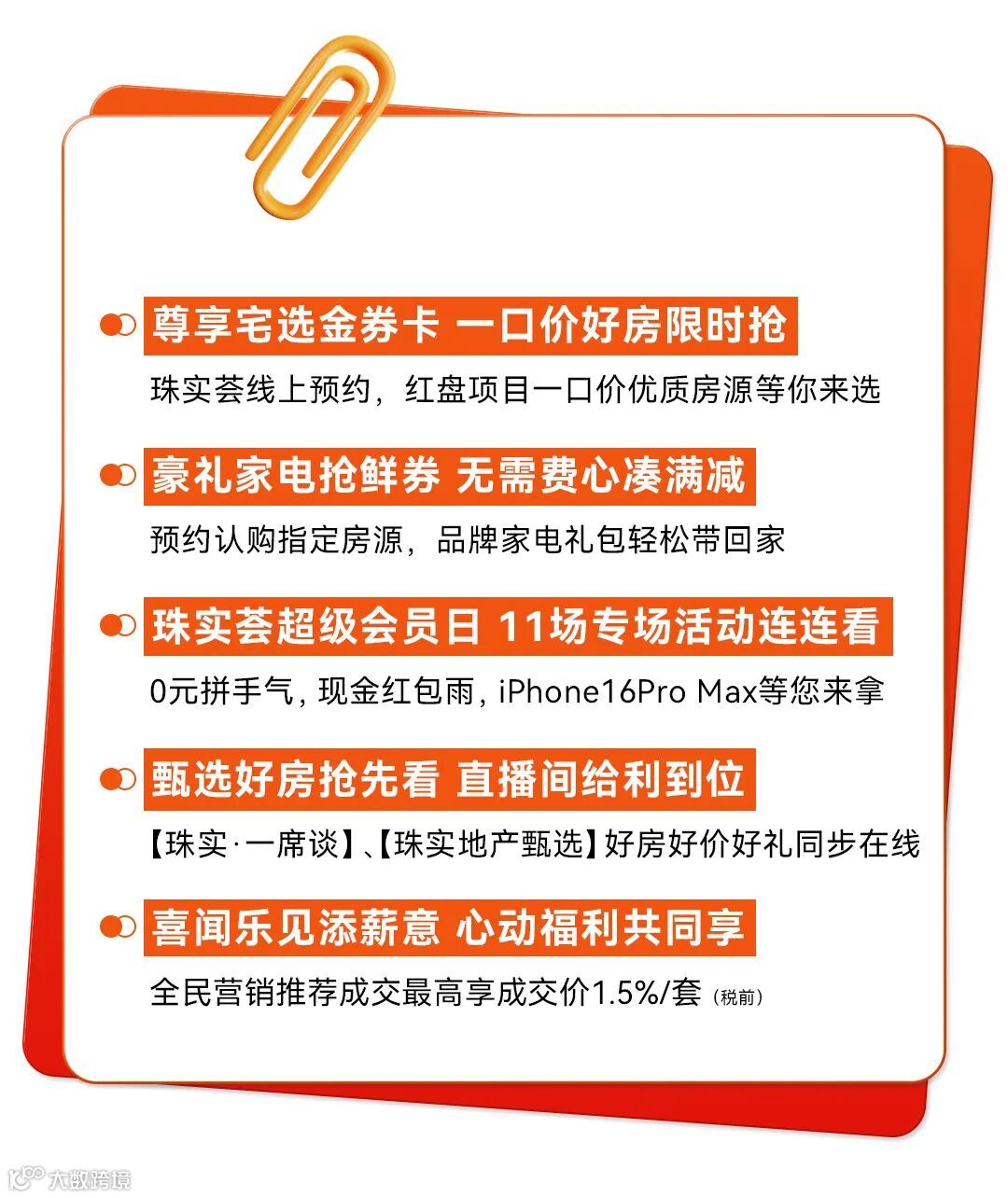 尊享宅选金券卡 一口价好房限时抢

珠实荟线上预约，红盘项目一口价优质房源等你来选

豪礼家电抢鲜券 无需费心凑满减

预约认购指定房源，品牌家电礼包轻松带回家

珠实荟超级会员日 11场专场活动连连看

0元拼手气，现金红包雨，iPhone16Pro Max等您来拿

甄选好房抢先看 直播间给利到位

【珠实·一席谈】、【珠实地产甄选】好房好价好礼同步在线

喜闻乐见添薪意 心动福利共同享

全民营销推荐成交最高享成交价1.5%/套（税前）

大数跨境